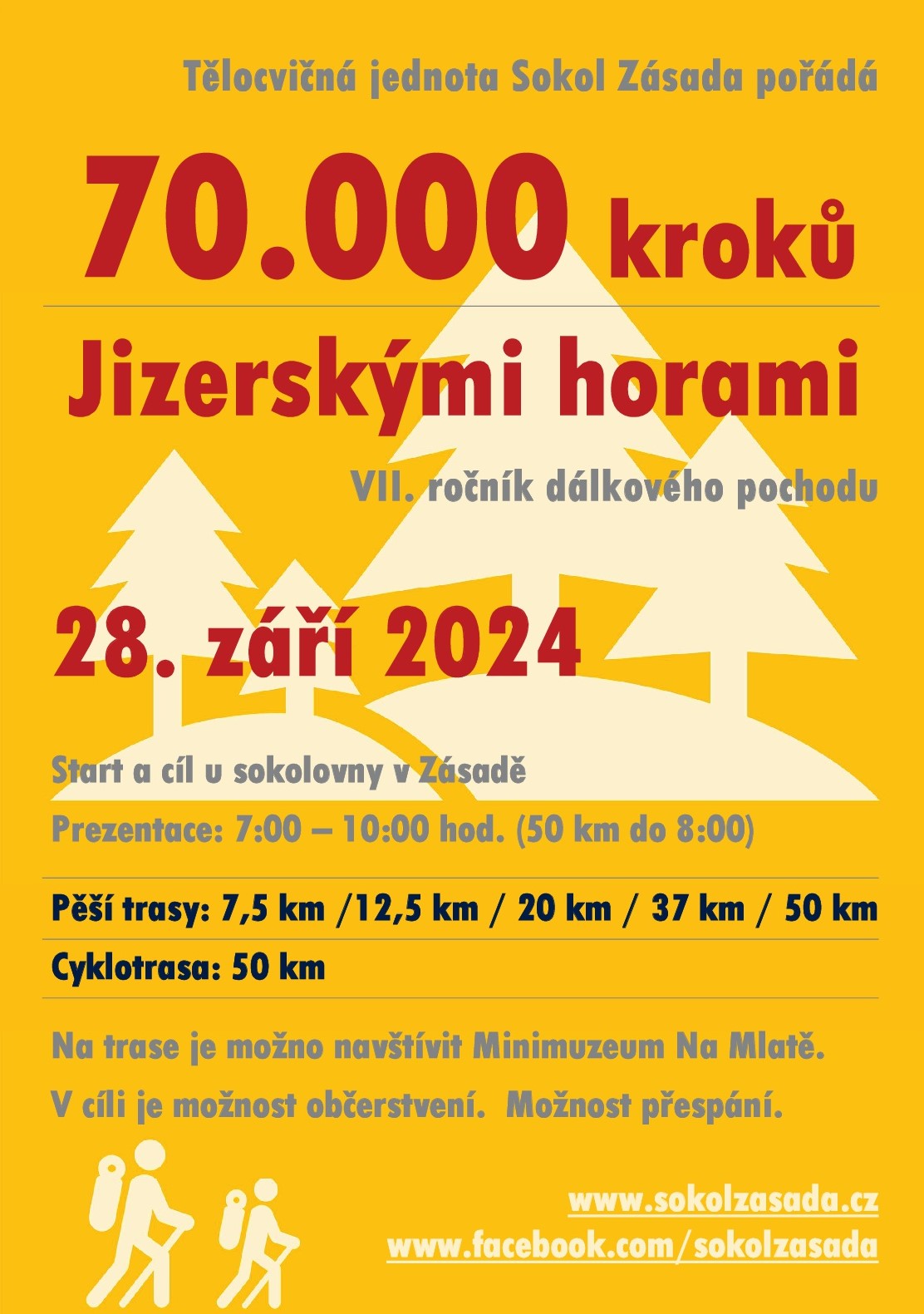 Tělocvičná jednota Sokol Zásada pořádá

70.000 kroků

Jizerskými horami

VII. ročník dálkového pochodu

28. září 2024

Start a cíl u sokolovny v Zásadě

Prezentace: 7:00 – 10:00 hod. (50 km do 8:00)

Pěší trasy: 7,5 km /12,5 km / 20 km / 37 km / 50 km

Cyklotrasa: 50 km

Na trase je možno navštívit Minimuzeum Na Mlatě.

V cíli je možnost občerstvení. Možnost přespání.

www.sokolzasada.cz
www.facebook.com/sokolzasada